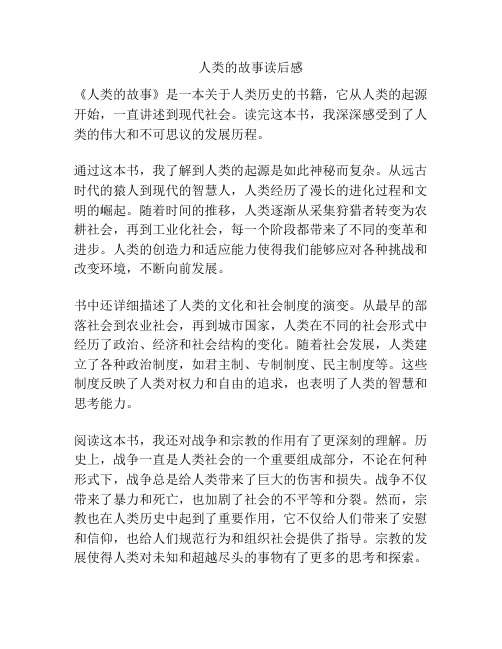 人类的故事读后感

《人类的故事》是一本关于人类历史的书籍，它从人类的起源开始，一直讲述到现代社会。读完这本书，我深深感受到了人类的伟大和不可思议的发展历程。

通过这本书，我了解到人类的起源是如此神秘而复杂。从远古时代的猿人到现代的智慧人，人类经历了漫长的进化过程和文明的崛起。随着时间的推移，人类逐渐从采集狩猎者转变为农耕社会，再到工业化社会，每一个阶段都带来了不同的变革和进步。人类的创造力和适应能力使得我们能够应对各种挑战和改变环境，不断向前发展。

书中还详细描述了人类的文化和社会制度的演变。从最早的部落社会到农业社会，再到城市国家，人类在不同的社会形式中经历了政治、经济和社会结构的变化。随着社会发展，人类建立了各种政治制度，如君主制、专制制度、民主制度等。这些制度反映了人类对权力和自由的追求，也表明了人类的智慧和思考能力。

阅读这本书，我还对战争和宗教的作用有了更深刻的理解。历史上，战争一直是人类社会的一个重要组成部分，不论在何种形式下，战争总是给人类带来了巨大的伤害和损失。战争不仅带来了暴力和死亡，也加剧了社会的不平等和分裂。然而，宗教也在人类历史中起到了重要作用，它不仅给人们带来了安慰和信仰，也给人们规范行为和组织社会提供了指导。宗教的发展使得人类对未知和超越尽头的事物有了更多的思考和探索。